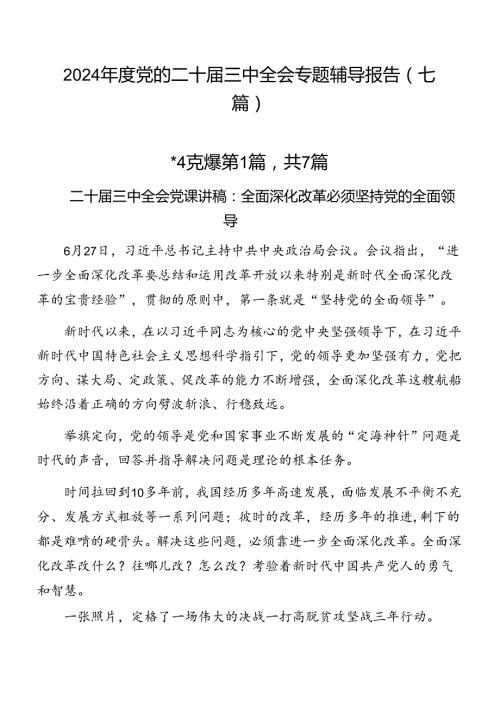 2024年度党的二十届三中全会专题辅导报告（七篇）

*4克爆第1篇，共7篇

二十届三中全会党课讲稿：全面深化改革必须坚持党的全面领导

6月27日，习近平总书记主持中共中央政治局会议。会议指出，“进一步全面深化改革要总结和运用改革开放以来特别是新时代全面深化改革的宝贵经验”，贯彻的原则中，第一条就是“坚持党的全面领导”。

新时代以来，在以习近平同志为核心的党中央坚强领导下，在习近平新时代中国特色社会主义思想科学指引下，党的领导更加坚强有力，党把方向、谋大局、定政策、促改革的能力不断增强，全面深化改革这艘航船始终沿着正确的方向劈波斩浪、行稳致远。

举旗定向，党的领导是党和国家事业不断发展的“定海神针”问题是时代的声音，回答并指导解决问题是理论的根本任务。

时间拉回到10多年前，我国经历多年高速发展，面临发展不平衡不充分、发展方式粗放等一系列问题；彼时的改革，经历多年的推进，剩下的都是难啃的硬骨头。解决这些问题，必须靠进一步全面深化改革。全面深化改革改什么？往哪儿改？怎么改？考验着新时代中国共产党人的勇气和智慧。

一张照片，定格了一场伟大的决战一打高脱贫攻坚战三年行动。